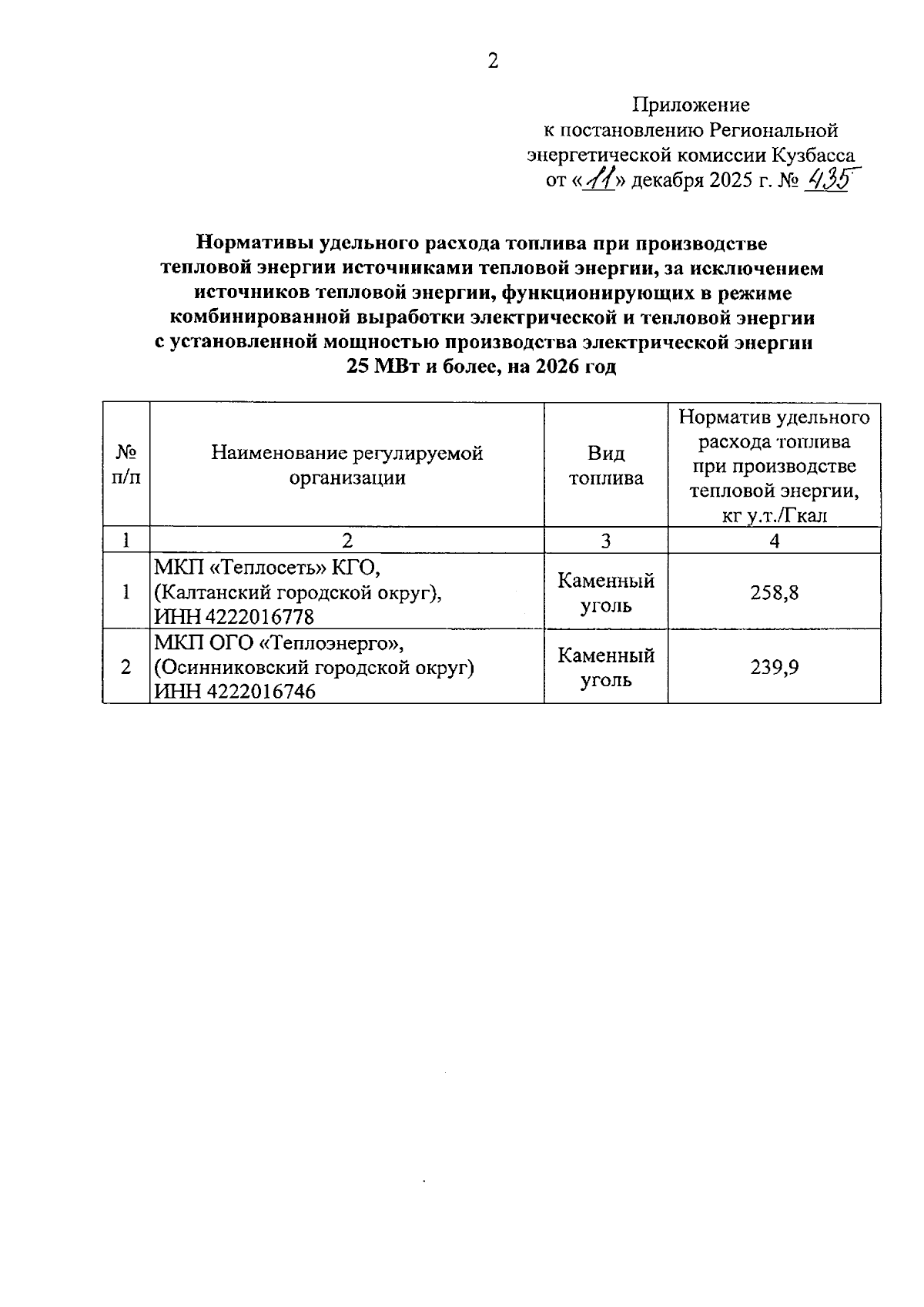 2

Приложение
к постановлению Региональной энергетической комиссии Кузбасса
от «11» декабря 2025 г. № 435

Нормативы удельного расхода топлива при производстве тепловой энергии источниками тепловой энергии, за исключением источников тепловой энергии, функционирующих в режиме комбинированной выработки электрической и тепловой энергии с установленной мощностью производства электрической энергии 25 МВт и более, на 2026 год

| № п/п | Наименование регулируемой организации | Вид топлива | Норматив удельного расхода топлива при производстве тепловой энергии, кг у.т./Гкал |
|---|---|---|---|
| 1 | 2 | 3 | 4 |
| 1 | МКП «Теплосеть» КГО, (Калтанский городской округ), ИНН 4222016778 | Каменный уголь | 258,8 |
| 2 | МКП ОГО «Теплоэнерго», (Осинниковский городской округ) ИНН 4222016746 | Каменный уголь | 239,9 |